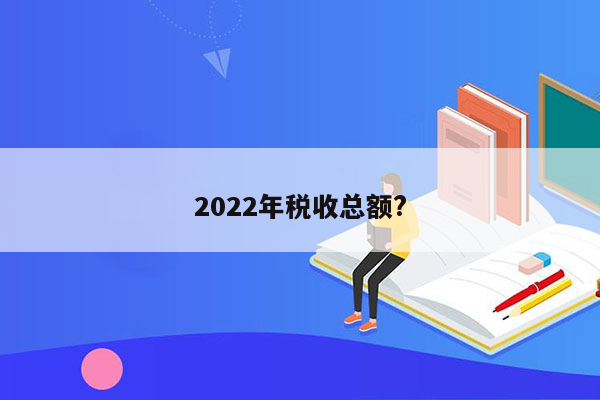 2022年税收总额?